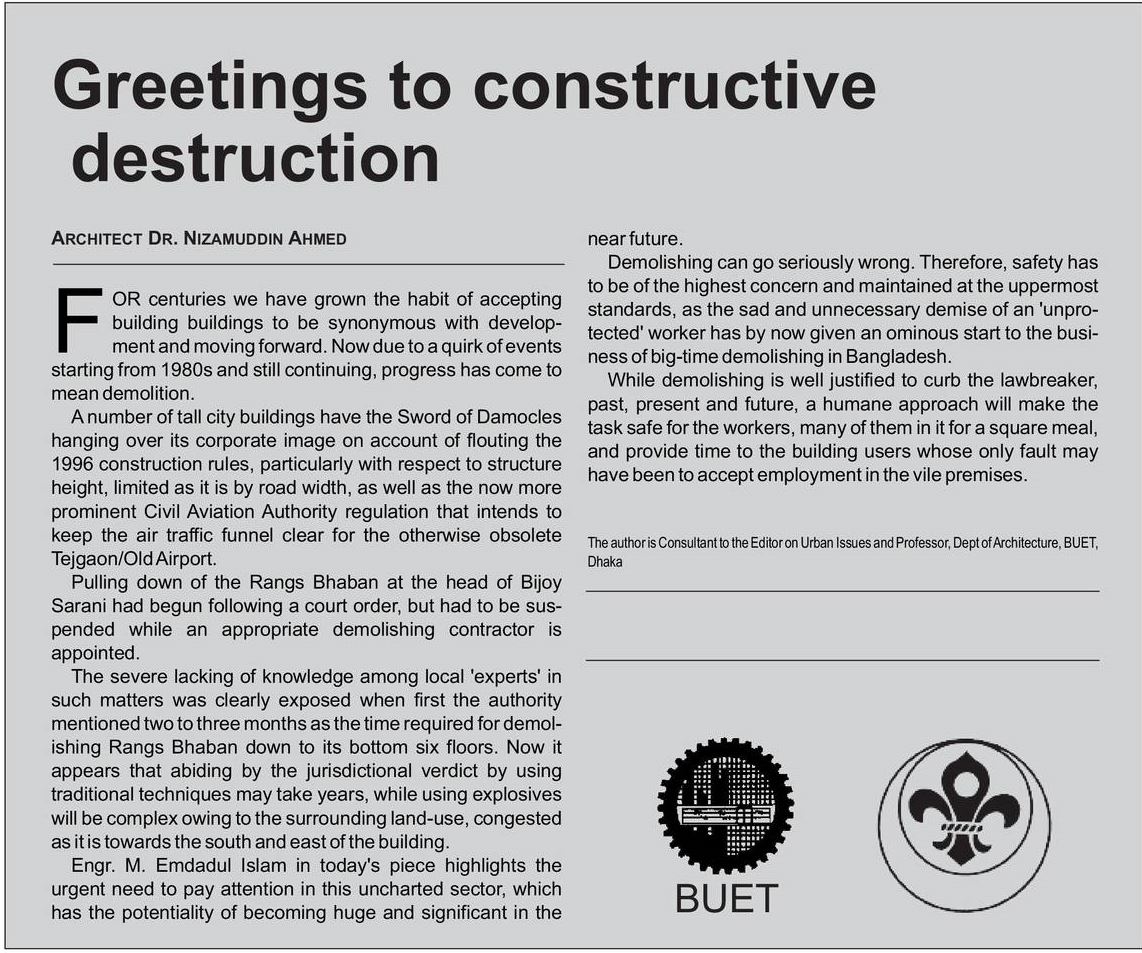 Greetings to constructive destruction

ARCHITECT DR. NIZAMUDDIN AHMED

FOR centuries we have grown the habit of accepting building buildings to be synonymous with development and moving forward. Now due to a quirk of events starting from 1980s and still continuing, progress has come to mean demolition.

A number of tall city buildings have the Sword of Damocles hanging over its corporate image on account of flouting the 1996 construction rules, particularly with respect to structure height, limited as it is by road width, as well as the now more prominent Civil Aviation Authority regulation that intends to keep the air traffic funnel clear for the otherwise obsolete Tejgaon/Old Airport.

Pulling down of the Rangs Bhaban at the head of Bijoy Sarani had begun following a court order, but had to be suspended while an appropriate demolishing contractor is appointed.

The severe lacking of knowledge among local 'experts' in such matters was clearly exposed when first the authority mentioned two to three months as the time required for demolishing Rangs Bhaban down to its bottom six floors. Now it appears that abiding by the jurisdictional verdict by using traditional techniques may take years, while using explosives will be complex owing to the surrounding land-use, congested as it is towards the south and east of the building.

Engr. M. Emdadul Islam in today's piece highlights the urgent need to pay attention in this uncharted sector, which has the potentiality of becoming huge and significant in the near future.

Demolishing can go seriously wrong. Therefore, safety has to be of the highest concern and maintained at the uppermost standards, as the sad and unnecessary demise of an 'unprotected' worker has by now given an ominous start to the business of big-time demolishing in Bangladesh.

While demolishing is well justified to curb the lawbreaker, past, present and future, a humane approach will make the task safe for the workers, many of them in it for a square meal, and provide time to the building users whose only fault may have been to accept employment in the vile premises.

The author is Consultant to the Editor on Urban Issues and Professor, Dept of Architecture, BUET, Dhaka

BUET